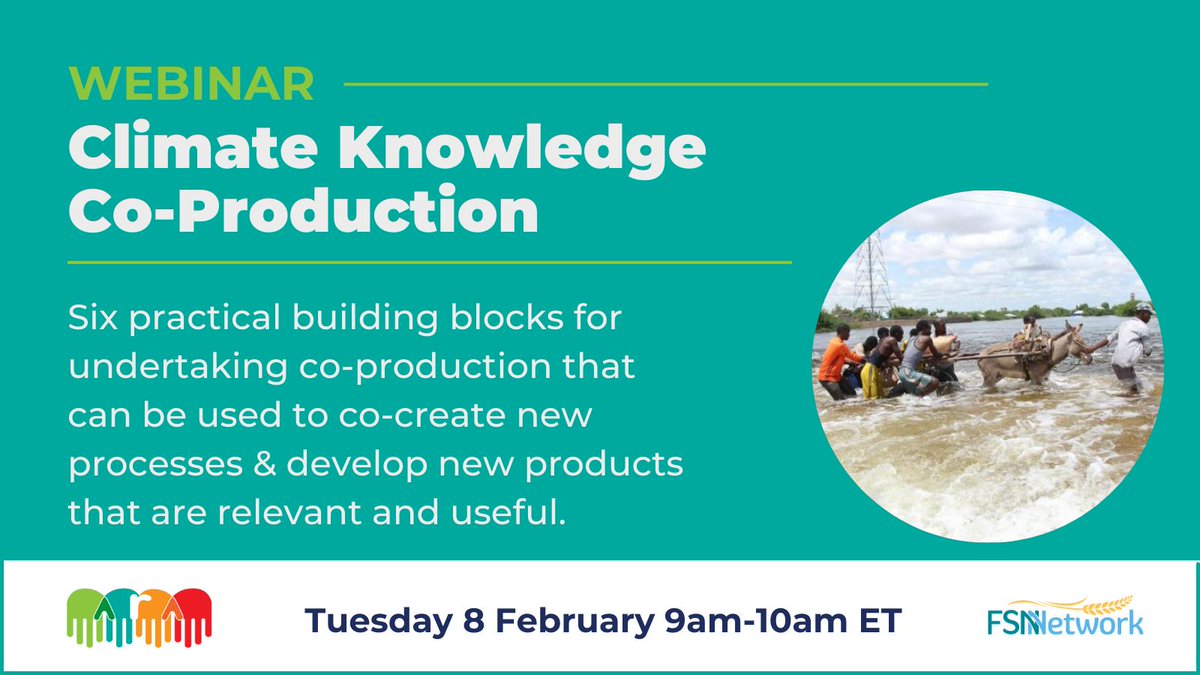 WEBINAR

Climate Knowledge Co-Production

Six practical building blocks for undertaking co-production that can be used to co-create new processes & develop new products that are relevant and useful.

Tuesday 8 February 9am-10am ET

FSNNetwork